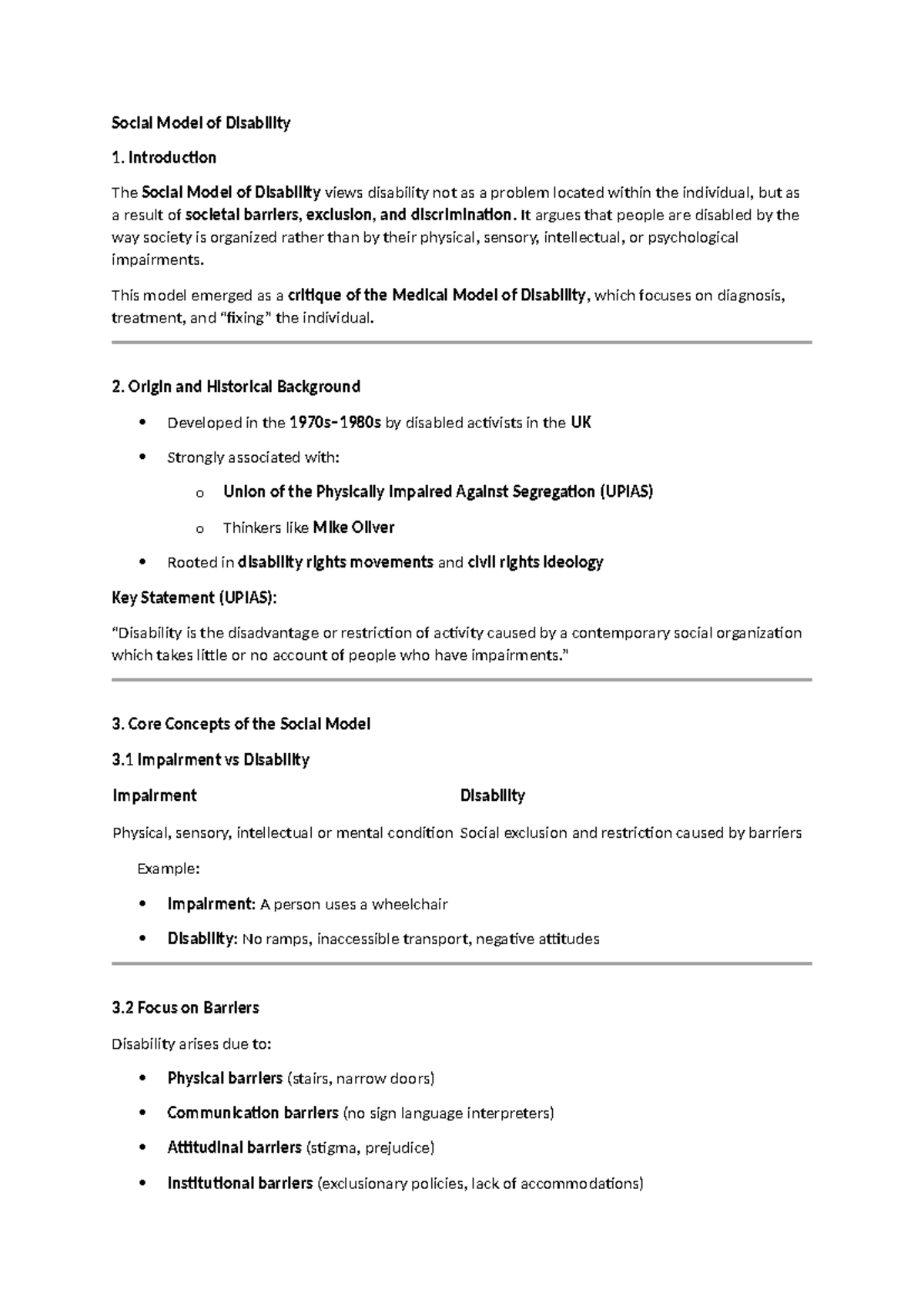 Social Model of Disability

1. Introduction

The Social Model of Disability views disability not as a problem located within the individual, but as a result of societal barriers, exclusion, and discrimination. It argues that people are disabled by the way society is organized rather than by their physical, sensory, intellectual, or psychological impairments.

This model emerged as a critique of the Medical Model of Disability, which focuses on diagnosis, treatment, and "fixing" the individual.

2. Origin and Historical Background

• Developed in the 1970s–1980s by disabled activists in the UK

• Strongly associated with:

o Union of the Physically Impaired Against Segregation (UPIAS)

o Thinkers like Mike Oliver

• Rooted in disability rights movements and civil rights ideology

Key Statement (UPIAS):

"Disability is the disadvantage or restriction of activity caused by a contemporary social organization which takes little or no account of people who have impairments."

3. Core Concepts of the Social Model

3.1 Impairment vs Disability

| Impairment | Disability |
|---|---|
| Physical, sensory, intellectual or mental condition | Social exclusion and restriction caused by barriers |

Example:

• Impairment: A person uses a wheelchair

• Disability: No ramps, inaccessible transport, negative attitudes

3.2 Focus on Barriers

Disability arises due to:

• Physical barriers (stairs, narrow doors)

• Communication barriers (no sign language interpreters)

• Attitudinal barriers (stigma, prejudice)

• Institutional barriers (exclusionary policies, lack of accommodations)